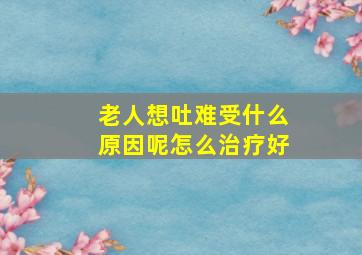 老人想吐难受什么原因呢怎么治疗好